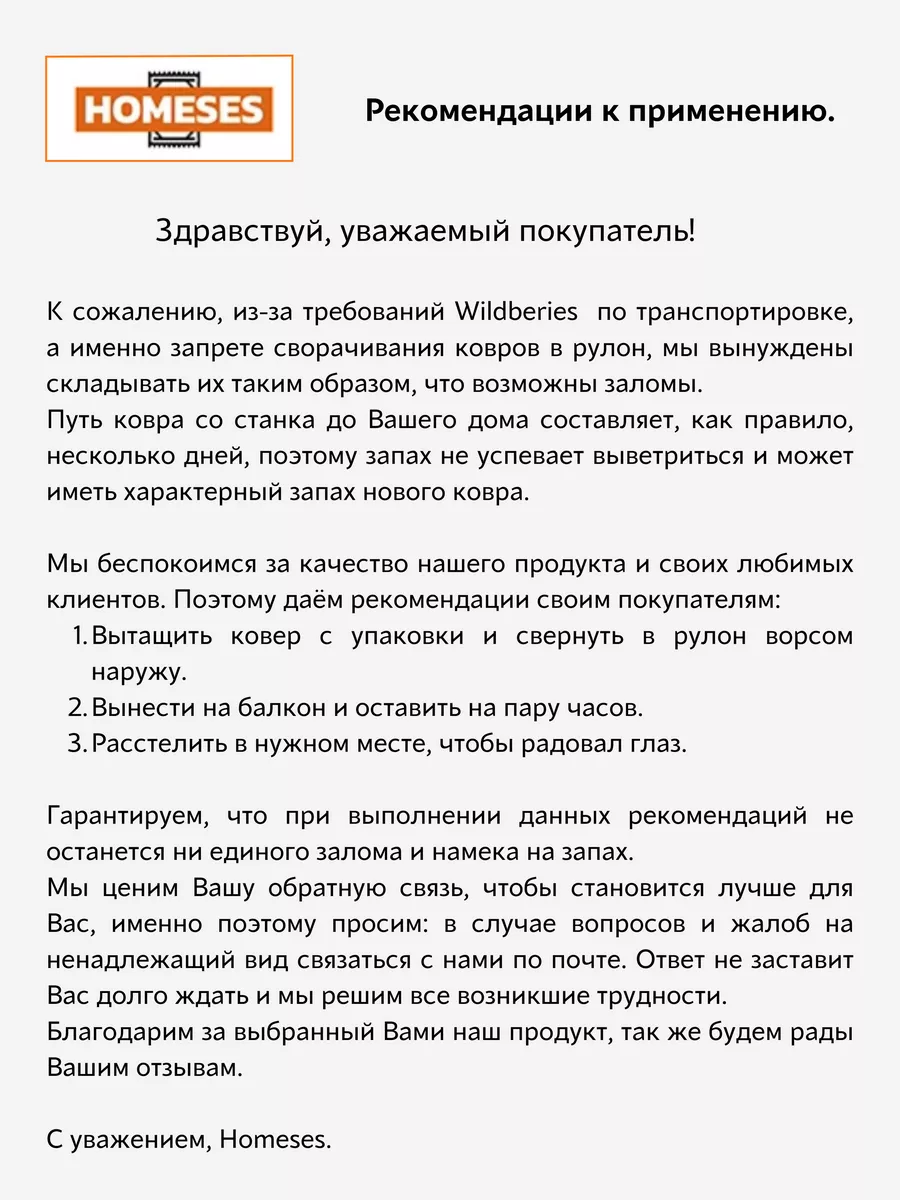 HOMESES

Рекомендации к применению.

Здравствуй, уважаемый покупатель!

К сожалению, из-за требований Wildberies по транспортировке, а именно запрете сворачивания ковров в рулон, мы вынуждены складывать их таким образом, что возможны заломы.
Путь ковра со станка до Вашего дома составляет, как правило, несколько дней, поэтому запах не успевает выветриться и может иметь характерный запах нового ковра.

Мы беспокоимся за качество нашего продукта и своих любимых клиентов. Поэтому даём рекомендации своим покупателям:
1. Вытащить ковер с упаковки и свернуть в рулон ворсом наружу.
2. Вынести на балкон и оставить на пару часов.
3. Расстелить в нужном месте, чтобы радовал глаз.

Гарантируем, что при выполнении данных рекомендаций не останется ни единого залома и намека на запах.
Мы ценим Вашу обратную связь, чтобы становится лучше для Вас, именно поэтому просим: в случае вопросов и жалоб на ненадлежащий вид связаться с нами по почте. Ответ не заставит Вас долго ждать и мы решим все возникшие трудности.
Благодарим за выбранный Вами наш продукт, так же будем рады Вашим отзывам.

С уважением, Homeses.